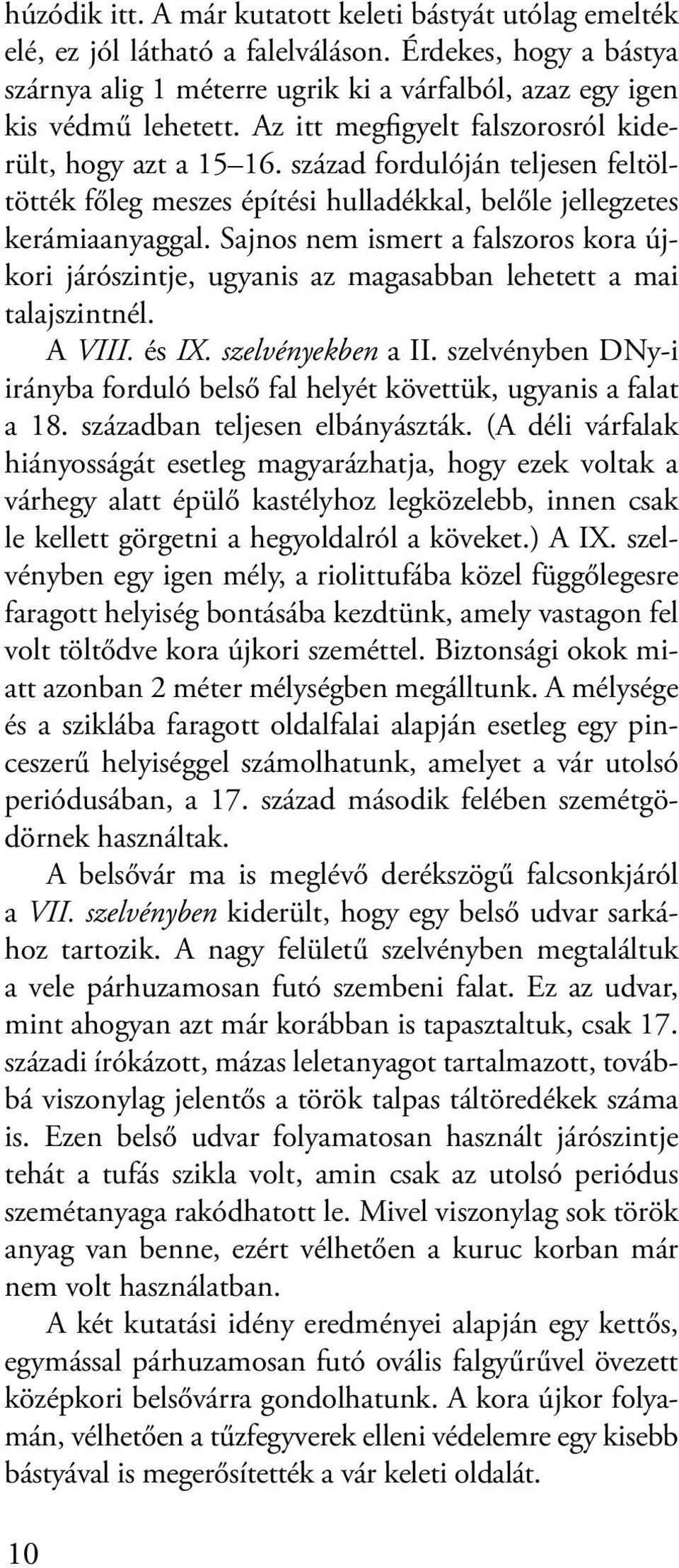 húzódik itt. A már kutatott keleti bástyát utólag emelték elé, ez jól látható a falelváláson. Érdekes, hogy a bástya szárnya alig 1 méterre ugrik ki a várfalból, azaz egy igen kis védmű lehetett. Az itt megfigyelt falszorosról kiderült, hogy azt a 15–16. század fordulóján teljesen feltöltötték főleg meszes építési hulladékkal, belőle jellegzetes kerámiaanyaggal. Sajnos nem ismert a falszoros kora újkori járószintje, ugyanis az magasabban lehetett a mai talajszintnél.

A VIII. és IX. szelvényekben a II. szelvényben DNy-i irányba forduló belső fal helyét követtük, ugyanis a falat a 18. században teljesen elbányászták. (A déli várfalak hiányosságát esetleg magyarázhatja, hogy ezek voltak a várhegy alatt épülő kastélyhoz legközelebb, innen csak le kellett görgetni a hegyoldalról a köveket.) A IX. szelvényben egy igen mély, a riolittufába közel függőlegesre faragott helyiség bontásába kezdtünk, amely vastagon fel volt töltődve kora újkori szeméttel. Biztonsági okok miatt azonban 2 méter mélységben megálltunk. A mélysége és a sziklába faragott oldalfalai alapján esetleg egy pinceszerű helyiséggel számolhatunk, amelyet a vár utolsó periódusában, a 17. század második felében szemétgödörnek használtak.

A belsővár ma is meglévő derékszögű falcsonkjáról a VII. szelvényben kiderült, hogy egy belső udvar sarkához tartozik. A nagy felületű szelvényben megtaláltuk a vele párhuzamosan futó szembeni falat. Ez az udvar, mint ahogyan azt már korábban is tapasztaltuk, csak 17. századi írókázott, mázas leletanyagot tartalmazott, továbbá viszonylag jelentős a török talpas táltöredékek száma is. Ezen belső udvar folyamatosan használt járószintje tehát a tufás szikla volt, amin csak az utolsó periódus szemétanyaga rakódhatott le. Mivel viszonylag sok török anyag van benne, ezért vélhetően a kuruc korban már nem volt használatban.

A két kutatási idény eredményei alapján egy kettős, egymással párhuzamosan futó ovális falgyűrűvel övezett középkori belsővárra gondolhatunk. A kora újkor folyamán, vélhetően a tűzfegyverek elleni védelemre egy kisebb bástyával is megerősítették a vár keleti oldalát.

10